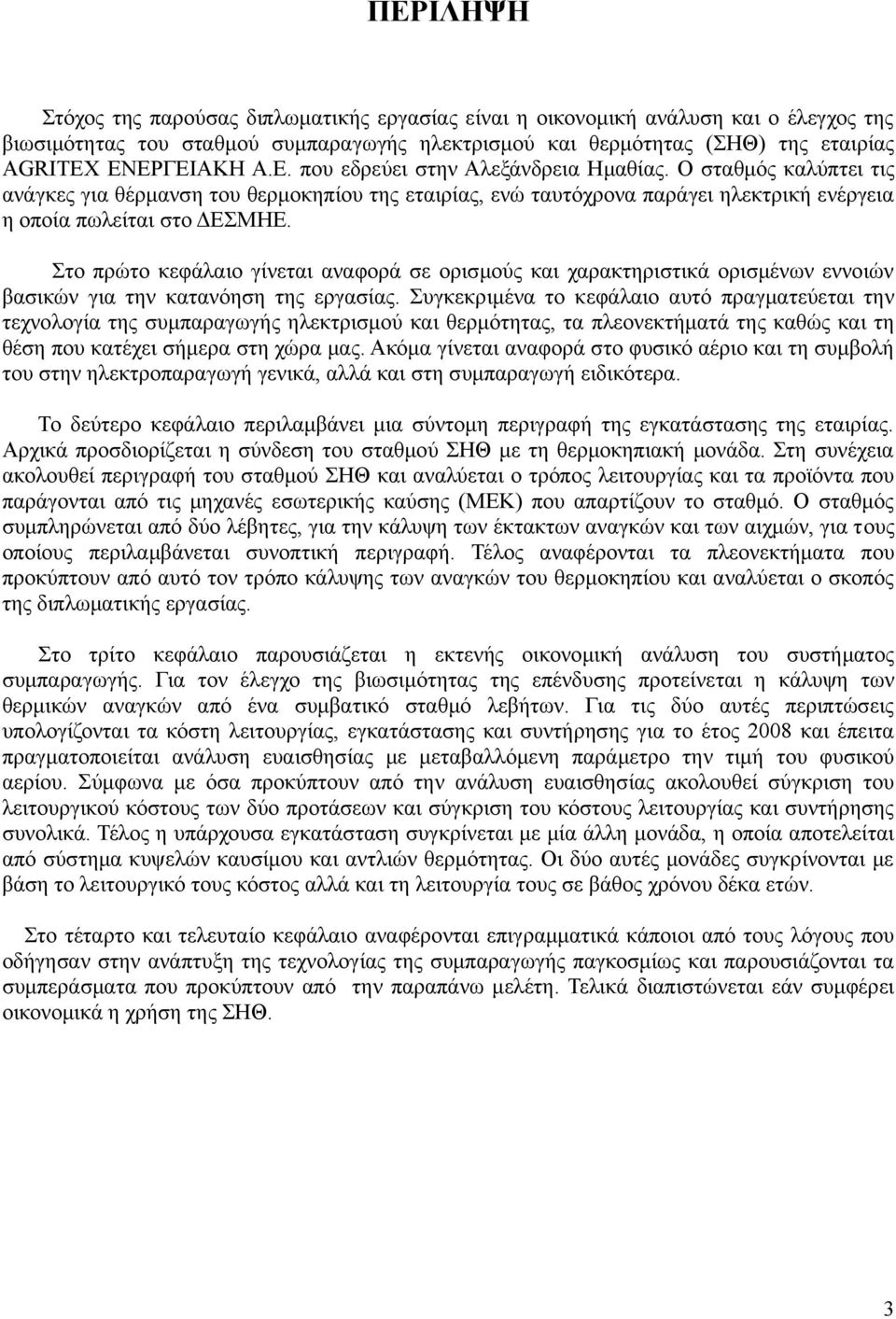 ΠΕΡΙΛΗΨΗ

Στόχος της παρούσας διπλωματικής εργασίας είναι η οικονομική ανάλυση και ο έλεγχος της βιωσιμότητας του σταθμού συμπαραγωγής ηλεκτρισμού και θερμότητας (ΣΗΘ) της εταιρίας AGRITEX ΕΝΕΡΓΕΙΑΚΗ Α.Ε. που εδρεύει στην Αλεξάνδρεια Ημαθίας. Ο σταθμός καλύπτει τις ανάγκες για θέρμανση του θερμοκηπίου της εταιρίας, ενώ ταυτόχρονα παράγει ηλεκτρική ενέργεια η οποία πωλείται στο ΔΕΣΜΗΕ.

Στο πρώτο κεφάλαιο γίνεται αναφορά σε ορισμούς και χαρακτηριστικά ορισμένων εννοιών βασικών για την κατανόηση της εργασίας. Συγκεκριμένα το κεφάλαιο αυτό πραγματεύεται την τεχνολογία της συμπαραγωγής ηλεκτρισμού και θερμότητας, τα πλεονεκτήματά της καθώς και τη θέση που κατέχει σήμερα στη χώρα μας. Ακόμα γίνεται αναφορά στο φυσικό αέριο και τη συμβολή του στην ηλεκτροπαραγωγή γενικά, αλλά και στη συμπαραγωγή ειδικότερα.

Το δεύτερο κεφάλαιο περιλαμβάνει μια σύντομη περιγραφή της εγκατάστασης της εταιρίας. Αρχικά προσδιορίζεται η σύνδεση του σταθμού ΣΗΘ με τη θερμοκηπιακή μονάδα. Στη συνέχεια ακολουθεί περιγραφή του σταθμού ΣΗΘ και αναλύεται ο τρόπος λειτουργίας και τα προϊόντα που παράγονται από τις μηχανές εσωτερικής καύσης (ΜΕΚ) που απαρτίζουν το σταθμό. Ο σταθμός συμπληρώνεται από δύο λέβητες, για την κάλυψη των έκτακτων αναγκών και των αιχμών, για τους οποίους περιλαμβάνεται συνοπτική περιγραφή. Τέλος αναφέρονται τα πλεονεκτήματα που προκύπτουν από αυτό τον τρόπο κάλυψης των αναγκών του θερμοκηπίου και αναλύεται ο σκοπός της διπλωματικής εργασίας.

Στο τρίτο κεφάλαιο παρουσιάζεται η εκτενής οικονομική ανάλυση του συστήματος συμπαραγωγής. Για τον έλεγχο της βιωσιμότητας της επένδυσης προτείνεται η κάλυψη των θερμικών αναγκών από ένα συμβατικό σταθμό λεβήτων. Για τις δύο αυτές περιπτώσεις υπολογίζονται τα κόστη λειτουργίας, εγκατάστασης και συντήρησης για το έτος 2008 και έπειτα πραγματοποιείται ανάλυση ευαισθησίας με μεταβαλλόμενη παράμετρο την τιμή του φυσικού αερίου. Σύμφωνα με όσα προκύπτουν από την ανάλυση ευαισθησίας ακολουθεί σύγκριση του λειτουργικού κόστους των δύο προτάσεων και σύγκριση του κόστους λειτουργίας και συντήρησης συνολικά. Τέλος η υπάρχουσα εγκατάσταση συγκρίνεται με μία άλλη μονάδα, η οποία αποτελείται από σύστημα κυψελών καυσίμου και αντλιών θερμότητας. Οι δύο αυτές μονάδες συγκρίνονται με βάση το λειτουργικό τους κόστος αλλά και τη λειτουργία τους σε βάθος χρόνου δέκα ετών.

Στο τέταρτο και τελευταίο κεφάλαιο αναφέρονται επιγραμματικά κάποιοι από τους λόγους που οδήγησαν στην ανάπτυξη της τεχνολογίας της συμπαραγωγής παγκοσμίως και παρουσιάζονται τα συμπεράσματα που προκύπτουν από την παραπάνω μελέτη. Τελικά διαπιστώνεται εάν συμφέρει οικονομικά η χρήση της ΣΗΘ.

3